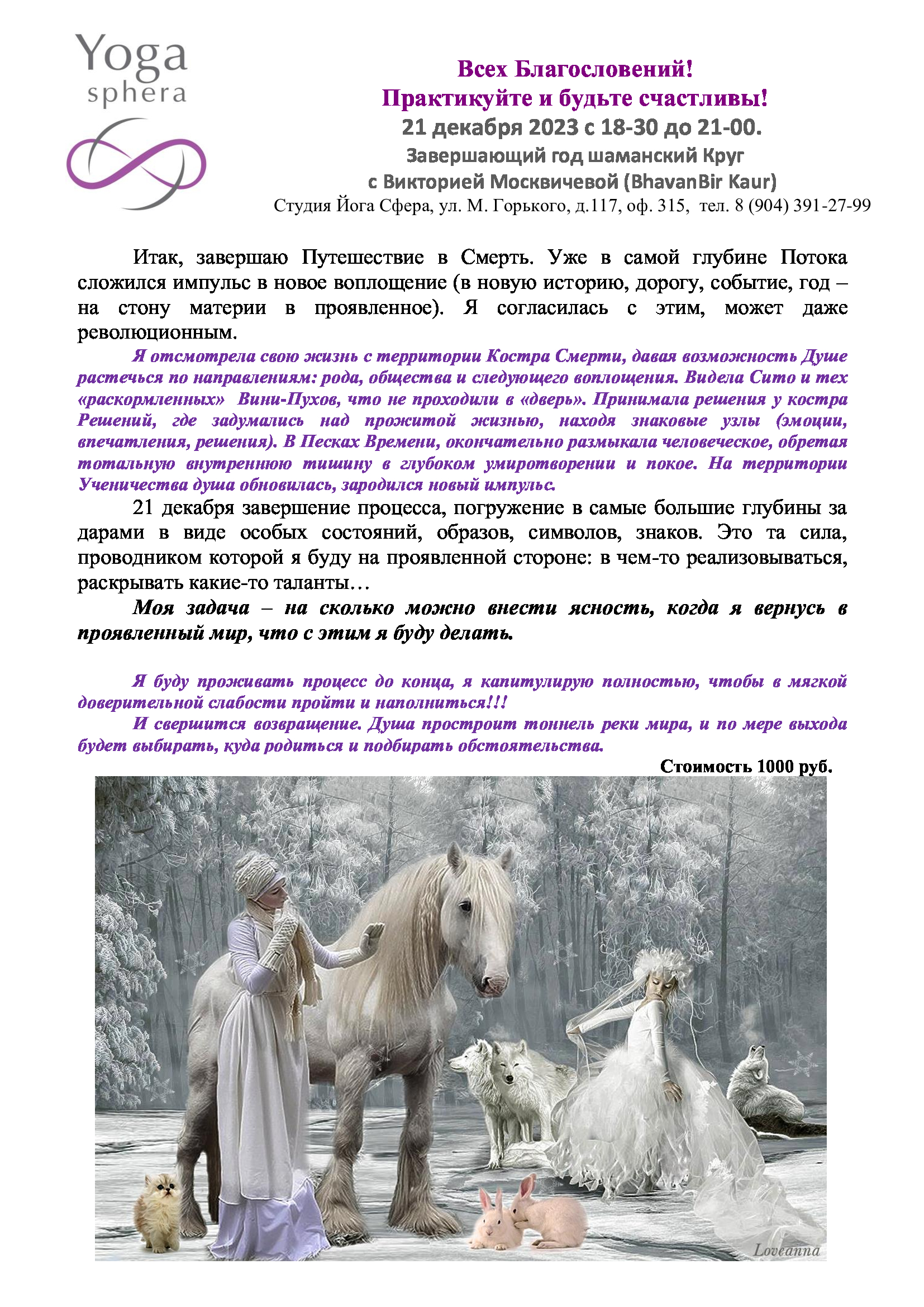 Yoga
sphera

Всех Благословений!
Практикуйте и будьте счастливы!
21 декабря 2023 с 18-30 до 21-00.
Завершающий год шаманский Круг
с Викторией Москвичевой (BhavanBir Kaur)
Студия Йога Сфера, ул. М. Горького, д.117, оф. 315, тел. 8 (904) 391-27-99

Итак, завершаю Путешествие в Смерть. Уже в самой глубине Потока сложился импульс в новое воплощение (в новую историю, дорогу, событие, год – на стону материи в проявленное). Я согласилась с этим, может даже революционным.

Я отсмотрела свою жизнь с территории Костра Смерти, давая возможность Душе растечься по направлениям: рода, общества и следующего воплощения. Видела Сито и тех «раскормленных» Вини-Пухов, что не проходили в «дверь». Принимала решения у костра Решений, где задумались над прожитой жизнью, находя знаковые узлы (эмоции, впечатления, решения). В Песках Времени, окончательно размыкала человеческое, обретая тотальную внутреннюю тишину в глубоком умиротворении и покое. На территории Ученичества душа обновилась, зародился новый импульс.

21 декабря завершение процесса, погружение в самые большие глубины за дарами в виде особых состояний, образов, символов, знаков. Это та сила, проводником которой я буду на проявленной стороне: в чем-то реализовываться, раскрывать какие-то таланты…

Моя задача – на сколько можно внести ясность, когда я вернусь в проявленный мир, что с этим я буду делать.

Я буду проживать процесс до конца, я капитулирую полностью, чтобы в мягкой доверительной слабости пройти и наполниться!!!

И свершится возвращение. Душа простроит тоннель реки мира, и по мере выхода будет выбирать, куда родиться и подбирать обстоятельства.

Стоимость 1000 руб.

Loveanna